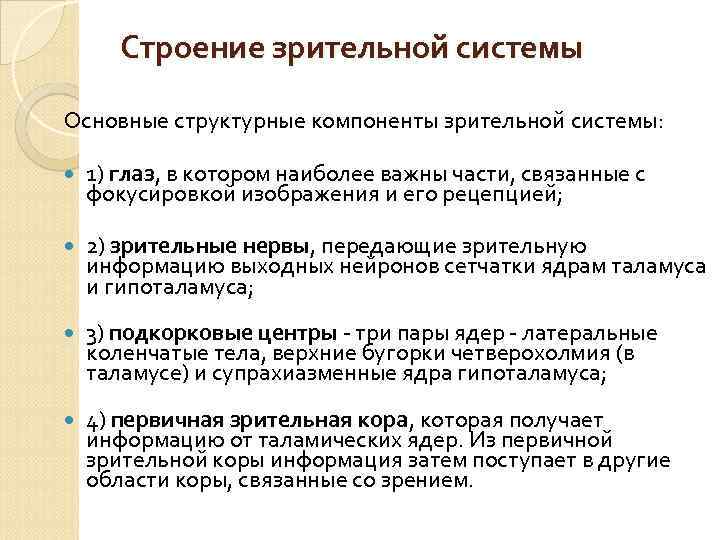 Строение зрительной системы

Основные структурные компоненты зрительной системы:

1) глаз, в котором наиболее важны части, связанные с фокусировкой изображения и его рецепцией;

2) зрительные нервы, передающие зрительную информацию выходных нейронов сетчатки ядрам таламуса и гипоталамуса;

3) подкорковые центры - три пары ядер - латеральные коленчатые тела, верхние бугорки четверохолмия (в таламусе) и супрахиазменные ядра гипоталамуса;

4) первичная зрительная кора, которая получает информацию от таламических ядер. Из первичной зрительной коры информация затем поступает в другие области коры, связанные со зрением.